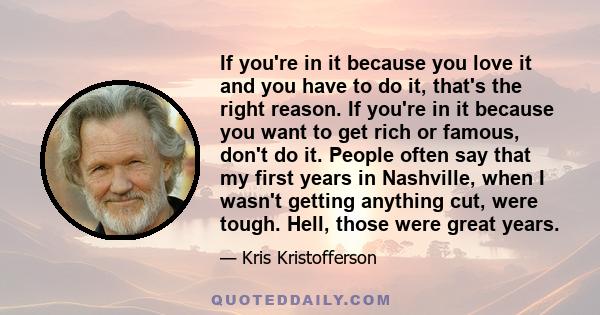 If you're in it because you love it and you have to do it, that's the right reason. If you're in it because you want to get rich or famous, don't do it. People often say that my first years in Nashville, when I wasn't getting anything cut, were tough. Hell, those were great years.

— Kris Kristofferson

QUOTEDDAILY.COM